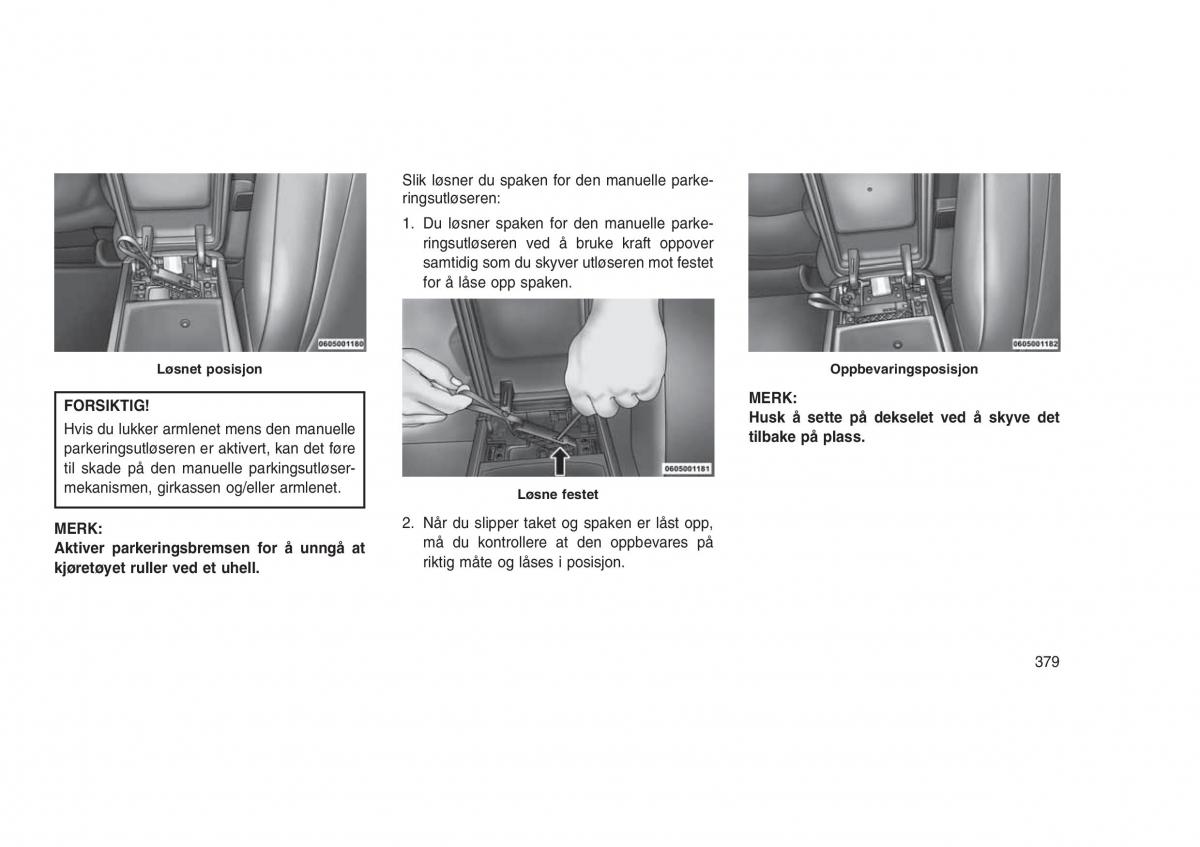 0605001180

Løsnet posisjon

FORSIKTIG!
Hvis du lukker armlenet mens den manuelle parkeringsutløseren er aktivert, kan det føre til skade på den manuelle parkingsutløsermekanismen, girkassen og/eller armlenet.

MERK:
Aktiver parkeringsbremsen for å unngå at kjøretøyet ruller ved et uhell.

Slik løsner du spaken for den manuelle parkeringsutløseren:

1. Du løsner spaken for den manuelle parkeringsutløseren ved å bruke kraft oppover samtidig som du skyver utløseren mot festet for å låse opp spaken.

0605001181

Løsne festet

2. Når du slipper taket og spaken er låst opp, må du kontrollere at den oppbevares på riktig måte og låses i posisjon.

0605001182

Oppbevaringsposisjon

MERK:
Husk å sette på dekselet ved å skyve det tilbake på plass.

379